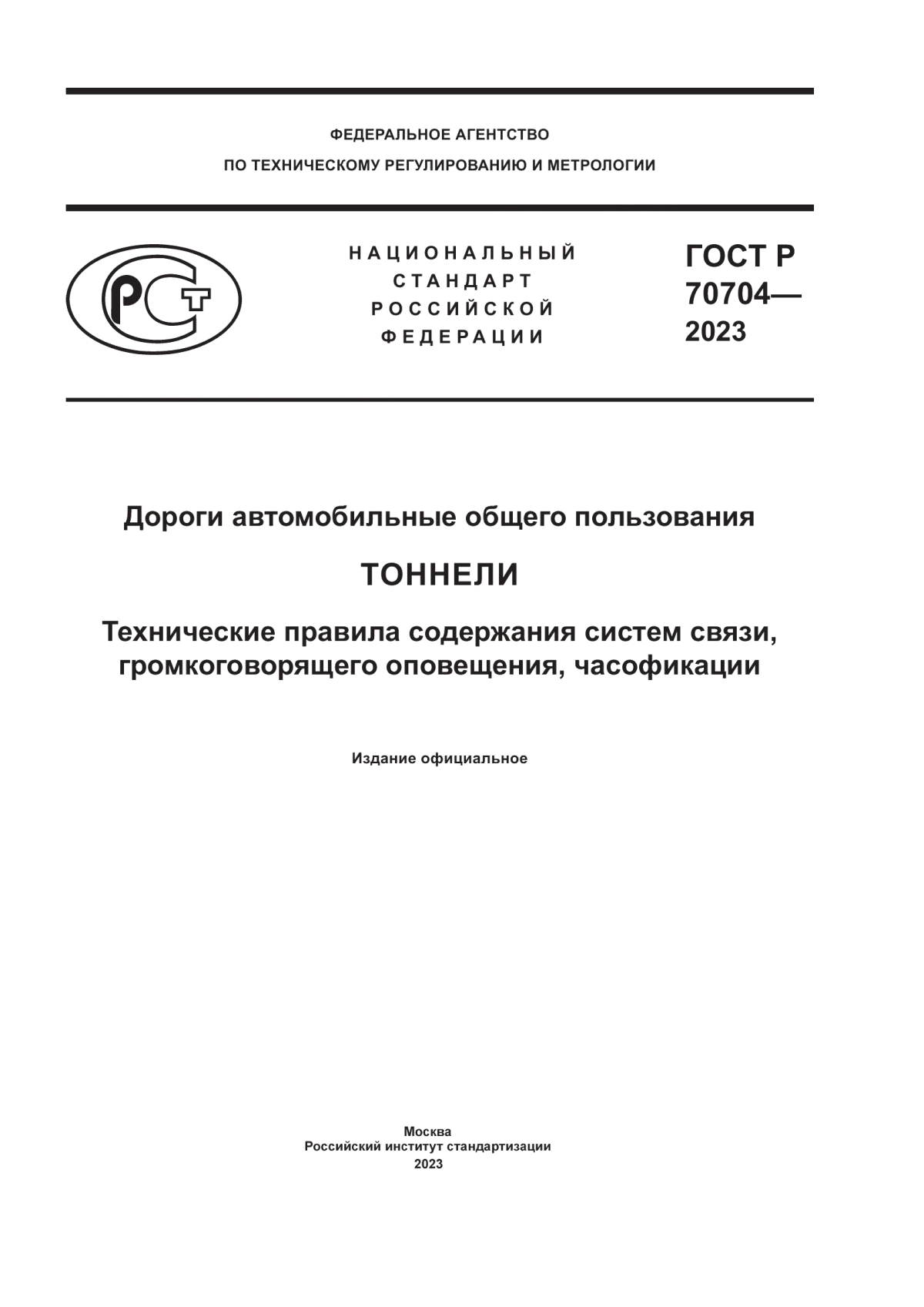 ФЕДЕРАЛЬНОЕ АГЕНТСТВО
ПО ТЕХНИЧЕСКОМУ РЕГУЛИРОВАНИЮ И МЕТРОЛОГИИ

РСТ

НАЦИОНАЛЬНЫЙ
СТАНДАРТ
РОССИЙСКОЙ
ФЕДЕРАЦИИ

ГОСТ Р
70704—
2023

Дороги автомобильные общего пользования

ТОННЕЛИ

Технические правила содержания систем связи, громкоговорящего оповещения, часофикации

Издание официальное

Москва
Российский институт стандартизации
2023